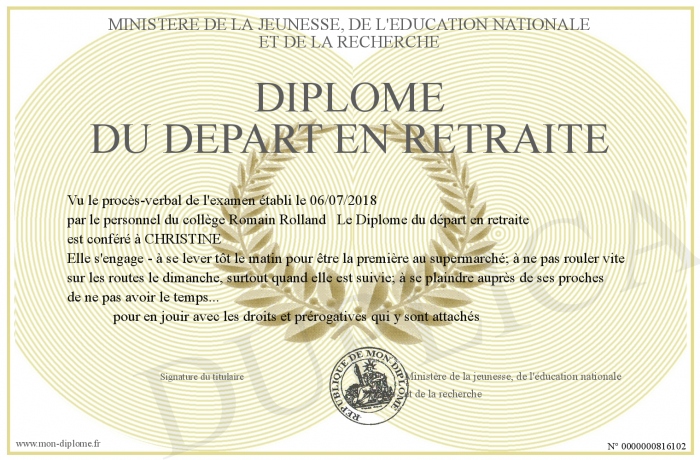 MINISTERE DE LA JEUNESSE, DE L'EDUCATION NATIONALE
ET DE LA RECHERCHE

DIPLOME
DU DEPART EN RETRAITE

Vu le procès-verbal de l'examen établi le 06/07/2018
par le personnel du collège Romain Rolland Le Diplome du départ en retraite
est conféré à CHRISTINE
Elle s'engage - à se lever tôt le matin pour être la première au supermarché; à ne pas rouler vite sur les routes le dimanche, surtout quand elle est suivie; à se plaindre auprès de ses proches de ne pas avoir le temps...
pour en jouir avec les droits et prérogatives qui y sont attachés

Signature du titulaire

REPUBLIQUE DE MON DIPLOME

Ministère de la jeunesse, de l'éducation nationale
et de la recherche

www.mon-diplome.fr

N° 0000000816102

DUPLICA